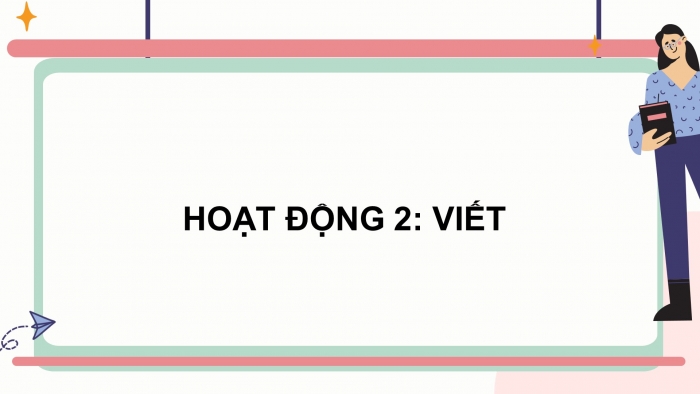 HOẠT ĐỘNG 2: VIẾT